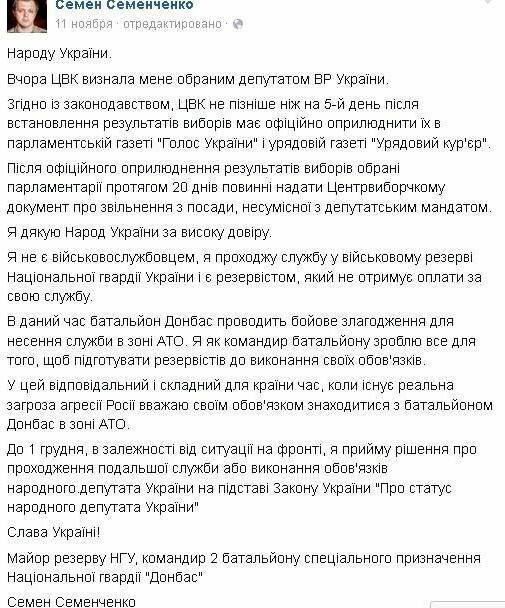 Семен Семенченко
11 ноября · отредактировано ·

Народу України.

Вчора ЦВК визнала мене обраним депутатом ВР України.

Згідно із законодавством, ЦВК не пізніше ніж на 5-й день після встановлення результатів виборів має офіційно оприлюднити їх в парламентській газеті "Голос України" і урядовій газеті "Урядовий кур'єр".

Після офіційного оприлюднення результатів виборів обрані парламентарії протягом 20 днів повинні надати Центрвиборчкому документ про звільнення з посади, несумісної з депутатським мандатом.

Я дякую Народ України за високу довіру.

Я не є військовослужбовцем, я проходжу службу у військовому резерві Національної гвардії України і є резервістом, який не отримує оплати за свою службу.

В даний час батальйон Донбас проводить бойове злагодження для несення служби в зоні АТО. Я як командир батальйону зроблю все для того, щоб підготувати резервістів до виконання своїх обов'язків.

У цей відповідальний і складний для країни час, коли існує реальна загроза агресії Росії вважаю своїм обов'язком знаходитися з батальйоном Донбас в зоні АТО.

До 1 грудня, в залежності від ситуації на фронті, я прийму рішення про проходження подальшої служби або виконання обов'язків народного.депутата України на підставі Закону України "Про статус народного депутата України"

Слава Україні!

Майор резерву НГУ, командир 2 батальйону спеціального призначення Національної гвардії "Донбас"

Семен Семенченко